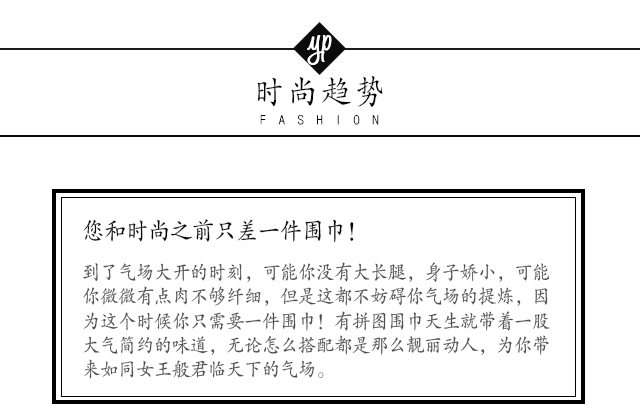 yp

时尚趋势
FASHION

您和时尚之前只差一件围巾!

到了气场大开的时刻，可能你没有大长腿，身子娇小，可能你微微有点肉不够纤细，但是这都不妨碍你气场的提炼，因为这个时候你只需要一件围巾！有拼图围巾天生就带着一股大气简约的味道，无论怎么搭配都是那么靓丽动人，为你带来如同女王般君临天下的气场。